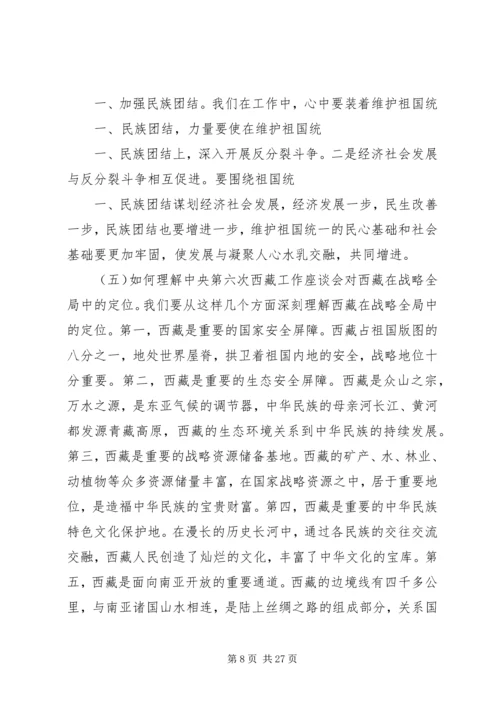 一、加强民族团结。我们在工作中，心中要装着维护祖国统

一、民族团结，力量要使在维护祖国统

一、民族团结上，深入开展反分裂斗争。二是经济社会发展与反分裂斗争相互促进。要围绕祖国统

一、民族团结谋划经济社会发展，经济发展一步，民生改善一步，民族团结也要增进一步，维护祖国统一的民心基础和社会基础要更加牢固，使发展与凝聚人心水乳交融，共同增进。

（五）如何理解中央第六次西藏工作座谈会对西藏在战略全局中的定位。我们要从这样几个方面深刻理解西藏在战略全局中的定位。第一，西藏是重要的国家安全屏障。西藏占祖国版图的八分之一，地处世界屋脊，拱卫着祖国内地的安全，战略地位十分重要。第二，西藏是重要的生态安全屏障。西藏是众山之宗，万水之源，是东亚气候的调节器，中华民族的母亲河长江、黄河都发源青藏高原，西藏的生态环境关系到中华民族的持续发展。第三，西藏是重要的战略资源储备基地。西藏的矿产、水、林业、动植物等众多资源储量丰富，在国家战略资源之中，居于重要地位，是造福中华民族的宝贵财富。第四，西藏是重要的中华民族特色文化保护地。在漫长的历史长河中，通过各民族的交往交流交融，西藏人民创造了灿烂的文化，丰富了中华文化的宝库。第五，西藏是面向南亚开放的重要通道。西藏的边境线有四千多公里，与南亚诸国山水相连，是陆上丝绸之路的组成部分，关系国

第 8 页 共 27 页